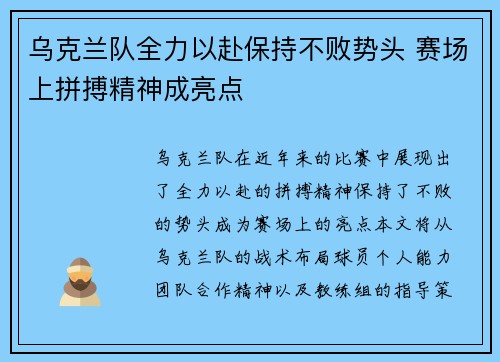 乌克兰队全力以赴保持不败势头 赛场上拼搏精神成亮点

乌克兰队在近年来的比赛中展现出了全力以赴的拼搏精神保持了不败的势头成为赛场上的亮点本文将从乌克兰队的战术布局球员个人能力团队合作精神以及教练组的指导策